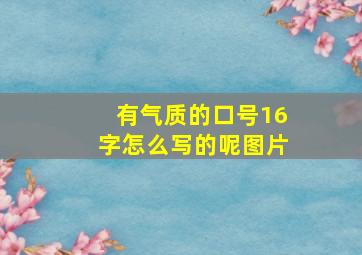 有气质的口号16字怎么写的呢图片